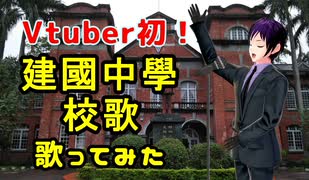 Vtuber初！
建國中學
校歌
歌ってみた